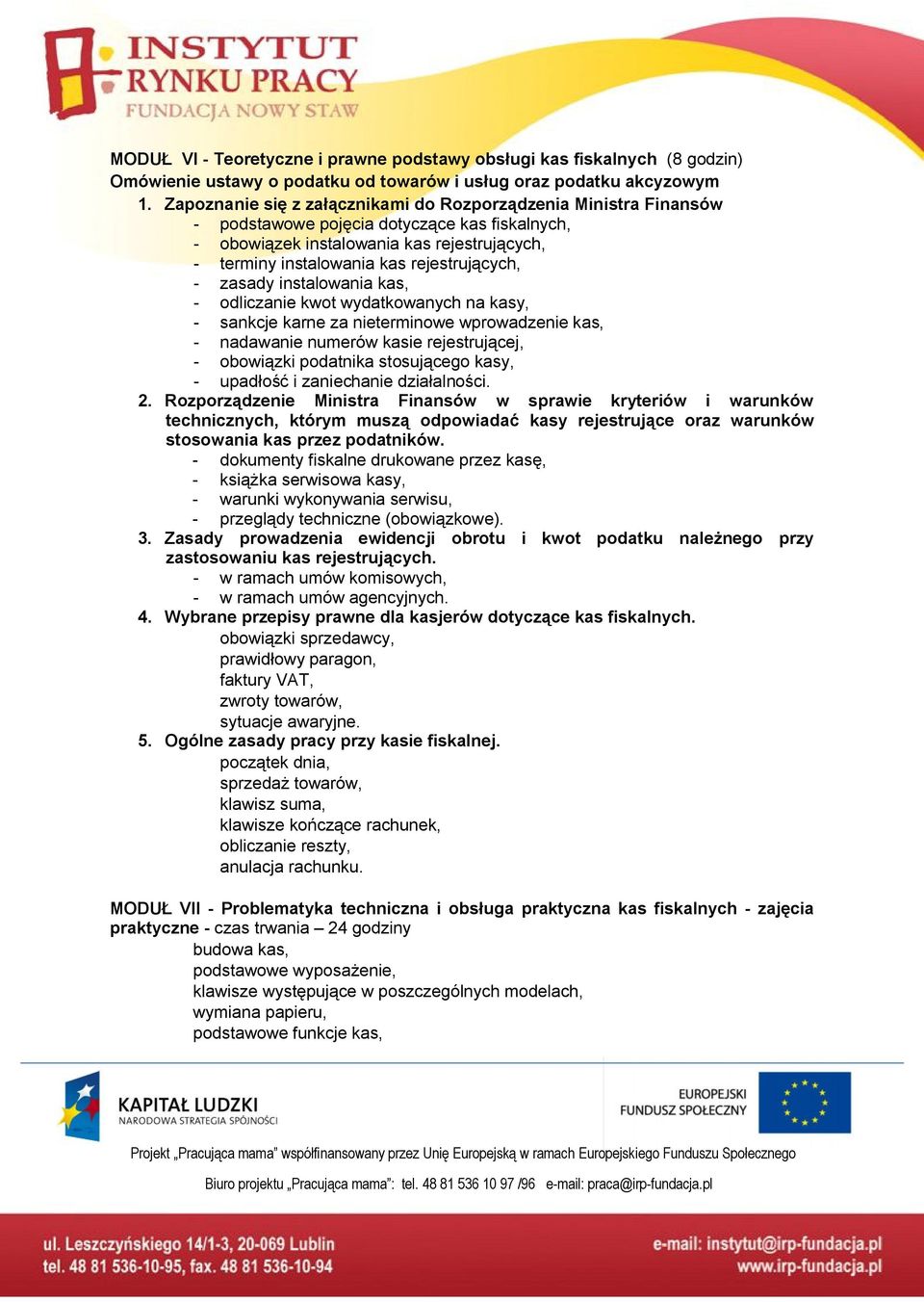 INSTYTUT RYNKU PRACY
FUNDACJA NOWY STAW

MODUŁ VI - Teoretyczne i prawne podstawy obsługi kas fiskalnych (8 godzin)
Omówienie ustawy o podatku od towarów i usług oraz podatku akcyzowym

1. Zapoznanie się z załącznikami do Rozporządzenia Ministra Finansów
- podstawowe pojęcia dotyczące kas fiskalnych,
- obowiązek instalowania kas rejestrujących,
- terminy instalowania kas rejestrujących,
- zasady instalowania kas,
- odliczanie kwot wydatkowanych na kasy,
- sankcje karne za nieterminowe wprowadzenie kas,
- nadawanie numerów kasie rejestrującej,
- obowiązki podatnika stosującego kasy,
- upadłość i zaniechanie działalności.
2. Rozporządzenie Ministra Finansów w sprawie kryteriów i warunków technicznych, którym muszą odpowiadać kasy rejestrujące oraz warunków stosowania kas przez podatników.
- dokumenty fiskalne drukowane przez kasę,
- książka serwisowa kasy,
- warunki wykonywania serwisu,
- przeglądy techniczne (obowiązkowe).
3. Zasady prowadzenia ewidencji obrotu i kwot podatku należnego przy zastosowaniu kas rejestrujących.
- w ramach umów komisowych,
- w ramach umów agencyjnych.
4. Wybrane przepisy prawne dla kasjerów dotyczące kas fiskalnych.
obowiązki sprzedawcy,
prawidłowy paragon,
faktury VAT,
zwroty towarów,
sytuacje awaryjne.
5. Ogólne zasady pracy przy kasie fiskalnej.
początek dnia,
sprzedaż towarów,
klawisz suma,
klawisze kończące rachunek,
obliczanie reszty,
anulacja rachunku.

MODUŁ VII - Problematyka techniczna i obsługa praktyczna kas fiskalnych - zajęcia praktyczne - czas trwania – 24 godziny
budowa kas,
podstawowe wyposażenie,
klawisze występujące w poszczególnych modelach,
wymiana papieru,
podstawowe funkcje kas,

KAPITAŁ LUDZKI
NARODOWA STRATEGIA SPÓJNOŚCI
EUROPEJSKI FUNDUSZ SPOŁECZNY

Projekt „Pracująca mama" współfinansowany przez Unię Europejską w ramach Europejskiego Funduszu Społecznego

Biuro projektu „Pracująca mama": tel. 48 81 536 10 97 /96 e-mail: praca@irp-fundacja.pl

ul. Leszczyńskiego 14/1-3, 20-069 Lublin
tel. 48 81 536-10-95, fax. 48 81 536-10-94
e-mail: instytut@irp-fundacja.pl
www.irp-fundacja.pl